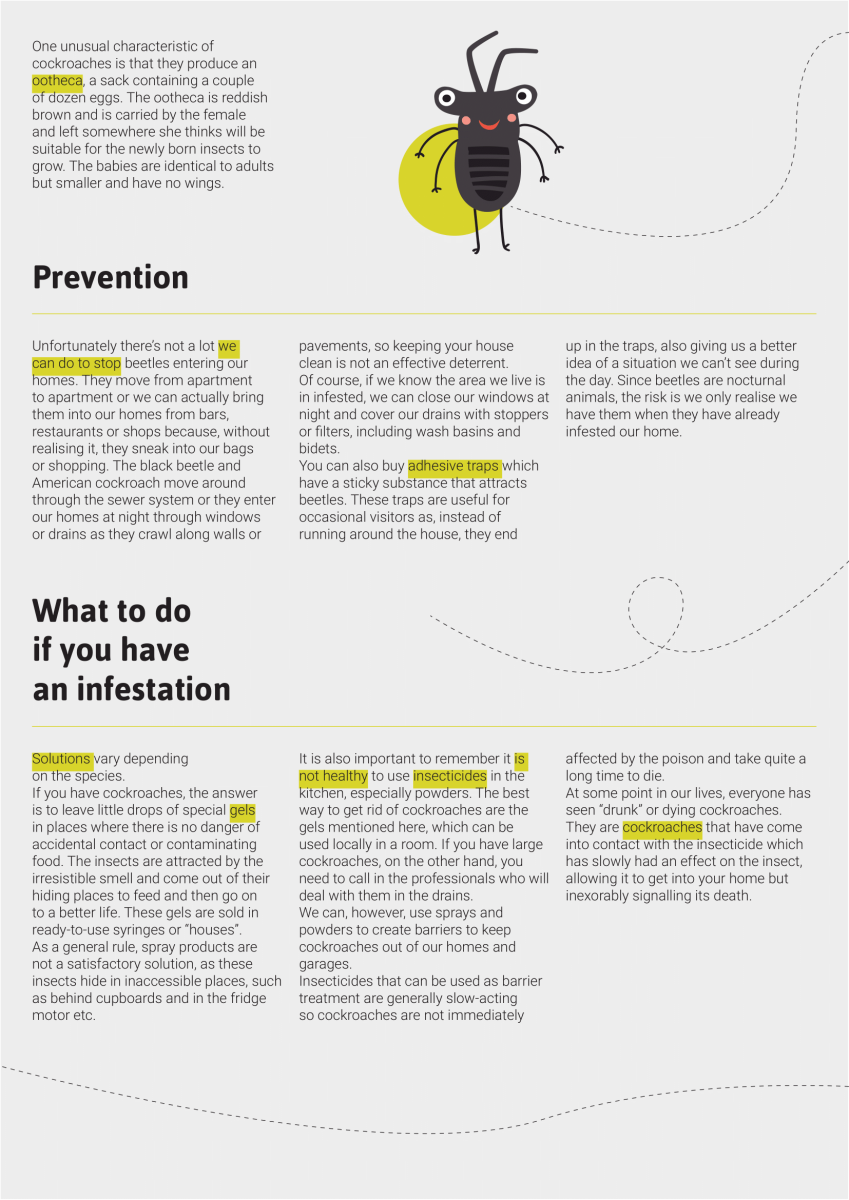 One unusual characteristic of cockroaches is that they produce an ootheca, a sack containing a couple of dozen eggs. The ootheca is reddish brown and is carried by the female and left somewhere she thinks will be suitable for the newly born insects to grow. The babies are identical to adults but smaller and have no wings.

Prevention

Unfortunately there's not a lot we can do to stop beetles entering our homes. They move from apartment to apartment or we can actually bring them into our homes from bars, restaurants or shops because, without realising it, they sneak into our bags or shopping. The black beetle and American cockroach move around through the sewer system or they enter our homes at night through windows or drains as they crawl along walls or pavements, so keeping your house clean is not an effective deterrent.
Of course, if we know the area we live is in infested, we can close our windows at night and cover our drains with stoppers or filters, including wash basins and bidets.
You can also buy adhesive traps which have a sticky substance that attracts beetles. These traps are useful for occasional visitors as, instead of running around the house, they end up in the traps, also giving us a better idea of a situation we can't see during the day. Since beetles are nocturnal animals, the risk is we only realise we have them when they have already infested our home.

What to do if you have an infestation

Solutions vary depending on the species.
If you have cockroaches, the answer is to leave little drops of special gels in places where there is no danger of accidental contact or contaminating food. The insects are attracted by the irresistible smell and come out of their hiding places to feed and then go on to a better life. These gels are sold in ready-to-use syringes or "houses".
As a general rule, spray products are not a satisfactory solution, as these insects hide in inaccessible places, such as behind cupboards and in the fridge motor etc.
It is also important to remember it is not healthy to use insecticides in the kitchen, especially powders. The best way to get rid of cockroaches are the gels mentioned here, which can be used locally in a room. If you have large cockroaches, on the other hand, you need to call in the professionals who will deal with them in the drains.
We can, however, use sprays and powders to create barriers to keep cockroaches out of our homes and garages.
Insecticides that can be used as barrier treatment are generally slow-acting so cockroaches are not immediately affected by the poison and take quite a long time to die.
At some point in our lives, everyone has seen "drunk" or dying cockroaches. They are cockroaches that have come into contact with the insecticide which has slowly had an effect on the insect, allowing it to get into your home but inexorably signalling its death.